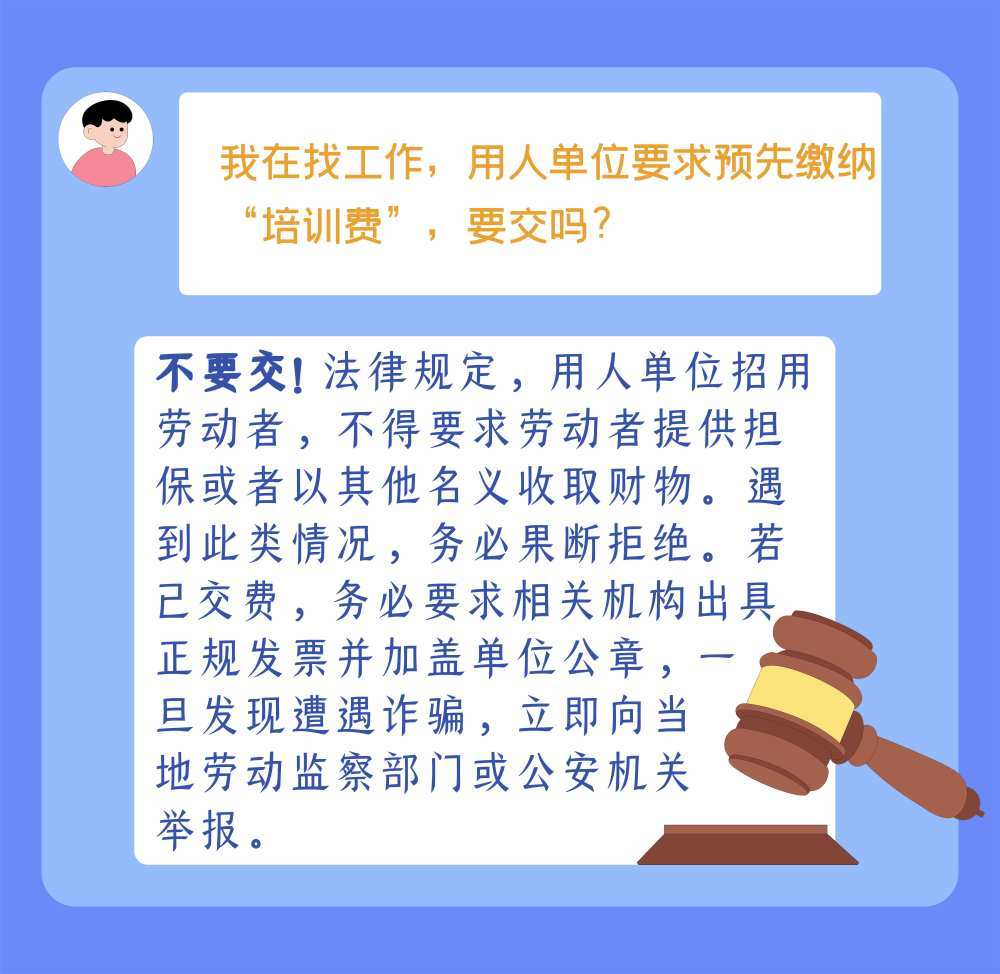 我在找工作，用人单位要求预先缴纳“培训费”，要交吗？

不要交！法律规定，用人单位招用劳动者，不得要求劳动者提供担保或者以其他名义收取财物。遇到此类情况，务必果断拒绝。若已交费，务必要求相关机构出具正规发票并加盖单位公章，一旦发现遭遇诈骗，立即向当地劳动监察部门或公安机关举报。